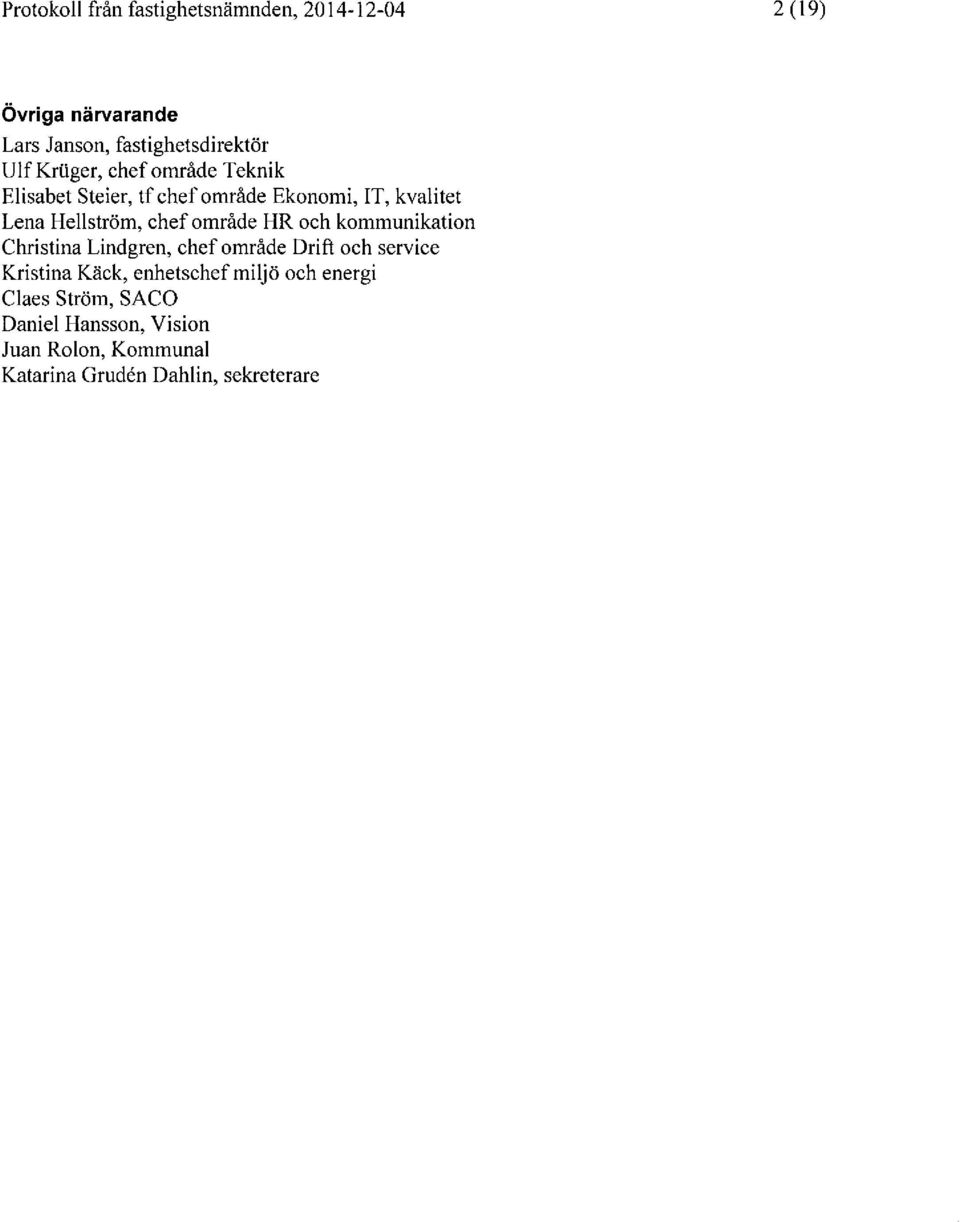 Protokoll från fastighetsnämnden, 2014-12-04 2 (19)

Övriga närvarande
Lars Janson, fastighetsdirektör
Ulf Krüger, chef område Teknik
Elisabet Steier, tf chef område Ekonomi, IT, kvalitet
Lena Hellström, chef område HR och kommunikation
Christina Lindgren, chef område Drift och service
Kristina Käck, enhetschef miljö och energi
Claes Ström, SACO
Daniel Hansson, Vision
Juan Rolon, Kommunal
Katarina Grudén Dahlin, sekreterare